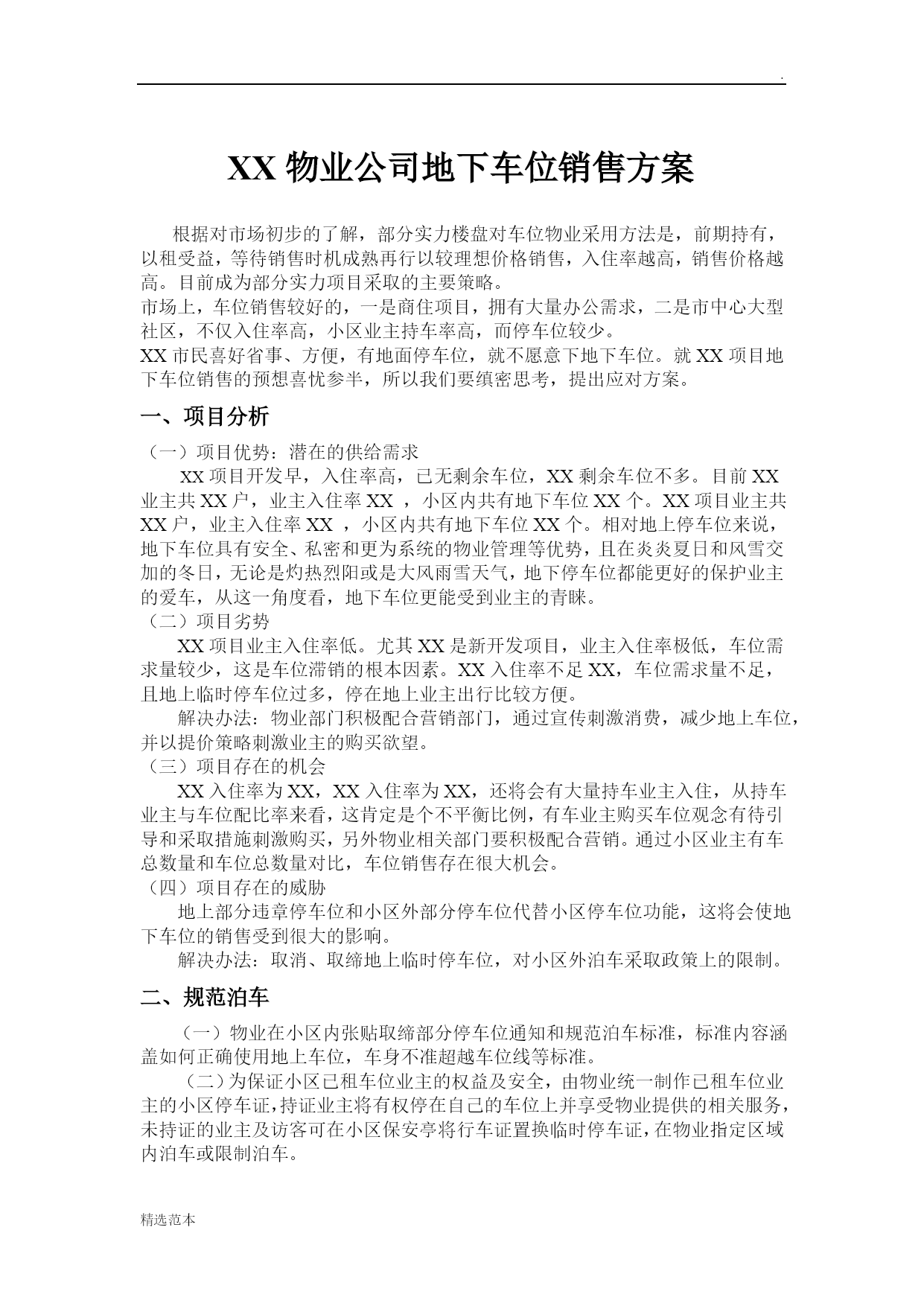 .

XX 物业公司地下车位销售方案

根据对市场初步的了解，部分实力楼盘对车位物业采用方法是，前期持有，以租受益，等待销售时机成熟再行以较理想价格销售，入住率越高，销售价格越高。目前成为部分实力项目采取的主要策略。
市场上，车位销售较好的，一是商住项目，拥有大量办公需求，二是市中心大型社区，不仅入住率高，小区业主持车率高，而停车位较少。
XX 市民喜好省事、方便，有地面停车位，就不愿意下地下车位。就 XX 项目地下车位销售的预想喜忧参半，所以我们要缜密思考，提出应对方案。

一、项目分析

（一）项目优势：潜在的供给需求
XX 项目开发早，入住率高，已无剩余车位，XX 剩余车位不多。目前 XX 业主共 XX 户，业主入住率 XX ，小区内共有地下车位 XX 个。XX 项目业主共 XX 户，业主入住率 XX ，小区内共有地下车位 XX 个。相对地上停车位来说，地下车位具有安全、私密和更为系统的物业管理等优势，且在炎炎夏日和风雪交加的冬日，无论是灼热烈阳或是大风雨雪天气，地下停车位都能更好的保护业主的爱车，从这一角度看，地下车位更能受到业主的青睐。
（二）项目劣势
XX 项目业主入住率低。尤其 XX 是新开发项目，业主入住率极低，车位需求量较少，这是车位滞销的根本因素。XX 入住率不足 XX，车位需求量不足，且地上临时停车位过多，停在地上业主出行比较方便。
解决办法：物业部门积极配合营销部门，通过宣传刺激消费，减少地上车位，并以提价策略刺激业主的购买欲望。
（三）项目存在的机会
XX 入住率为 XX，XX 入住率为 XX，还将会有大量持车业主入住，从持车业主与车位配比率来看，这肯定是个不平衡比例，有车业主购买车位观念有待引导和采取措施刺激购买，另外物业相关部门要积极配合营销。通过小区业主有车总数量和车位总数量对比，车位销售存在很大机会。
（四）项目存在的威胁
地上部分违章停车位和小区外部分停车位代替小区停车位功能，这将会使地下车位的销售受到很大的影响。
解决办法：取消、取缔地上临时停车位，对小区外泊车采取政策上的限制。

二、规范泊车

（一）物业在小区内张贴取缔部分停车位通知和规范泊车标准，标准内容涵盖如何正确使用地上车位，车身不准超越车位线等标准。
（二）为保证小区已租车位业主的权益及安全，由物业统一制作已租车位业主的小区停车证，持证业主将有权停在自己的车位上并享受物业提供的相关服务，未持证的业主及访客可在小区保安亭将行车证置换临时停车证，在物业指定区域内泊车或限制泊车。

精选范本